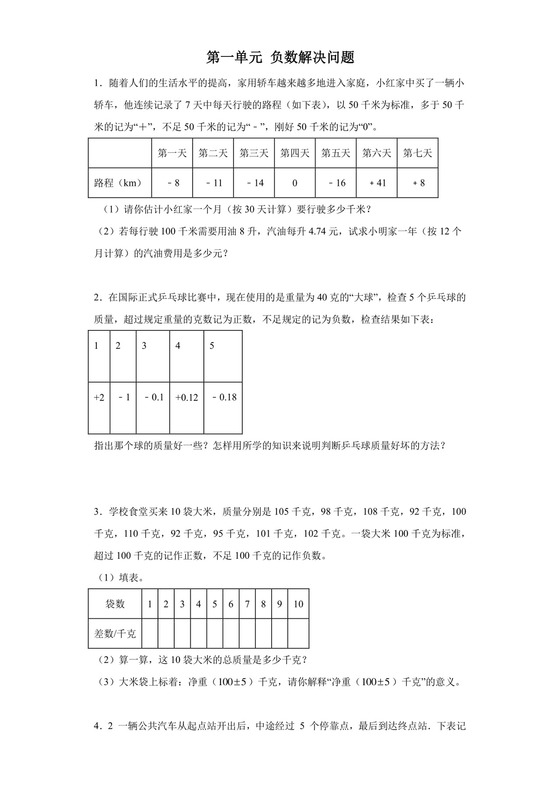 第一单元 负数解决问题

1．随着人们的生活水平的提高，家用轿车越来越多地进入家庭，小红家中买了一辆小轿车，他连续记录了 7 天中每天行驶的路程（如下表），以 50 千米为标准，多于 50 千米的记为“+”，不足 50 千米的记为“－”，刚好 50 千米的记为“0”。

| | 第一天 | 第二天 | 第三天 | 第四天 | 第五天 | 第六天 | 第七天 |
|---|---|---|---|---|---|---|---|
| 路程（km） | －8 | －11 | －14 | 0 | －16 | +41 | +8 |

（1）请你估计小红家一个月（按 30 天计算）要行驶多少千米？

（2）若每行驶 100 千米需要用油 8 升，汽油每升 4.74 元，试求小明家一年（按 12 个月计算）的汽油费用是多少元？

2．在国际正式乒乓球比赛中，现在使用的是重量为 40 克的“大球”，检查 5 个乒乓球的质量，超过规定重量的克数记为正数，不足规定的记为负数，检查结果如下表：

| 1 | 2 | 3 | 4 | 5 |
|---|---|---|---|---|
| +2 | －1 | －0.1 | +0.12 | －0.18 |

指出那个球的质量好一些？怎样用所学的知识来说明判断乒乓球质量好坏的方法？

3．学校食堂买来 10 袋大米，质量分别是 105 千克，98 千克，108 千克，92 千克，100 千克，110 千克，92 千克，95 千克，101 千克，102 千克。一袋大米 100 千克为标准，超过 100 千克的记作正数，不足 100 千克的记作负数。

（1）填表。

| 袋数 | 1 | 2 | 3 | 4 | 5 | 6 | 7 | 8 | 9 | 10 |
|---|---|---|---|---|---|---|---|---|---|---|
| 差数/千克 | | | | | | | | | | |

（2）算一算，这 10 袋大米的总质量是多少千克？

（3）大米袋上标着：净重（100±5）千克，请你解释“净重（100±5）千克”的意义。

4．2 一辆公共汽车从起点站开出后，中途经过 5 个停靠点，最后到达终点站．下表记